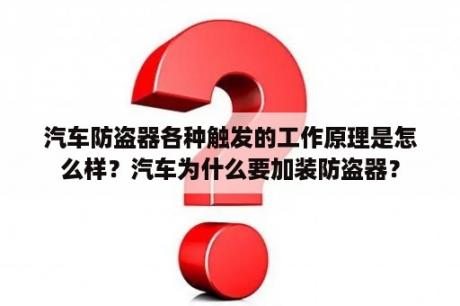 汽车防盗器各种触发的工作原理是怎么样？汽车为什么要加装防盗器？